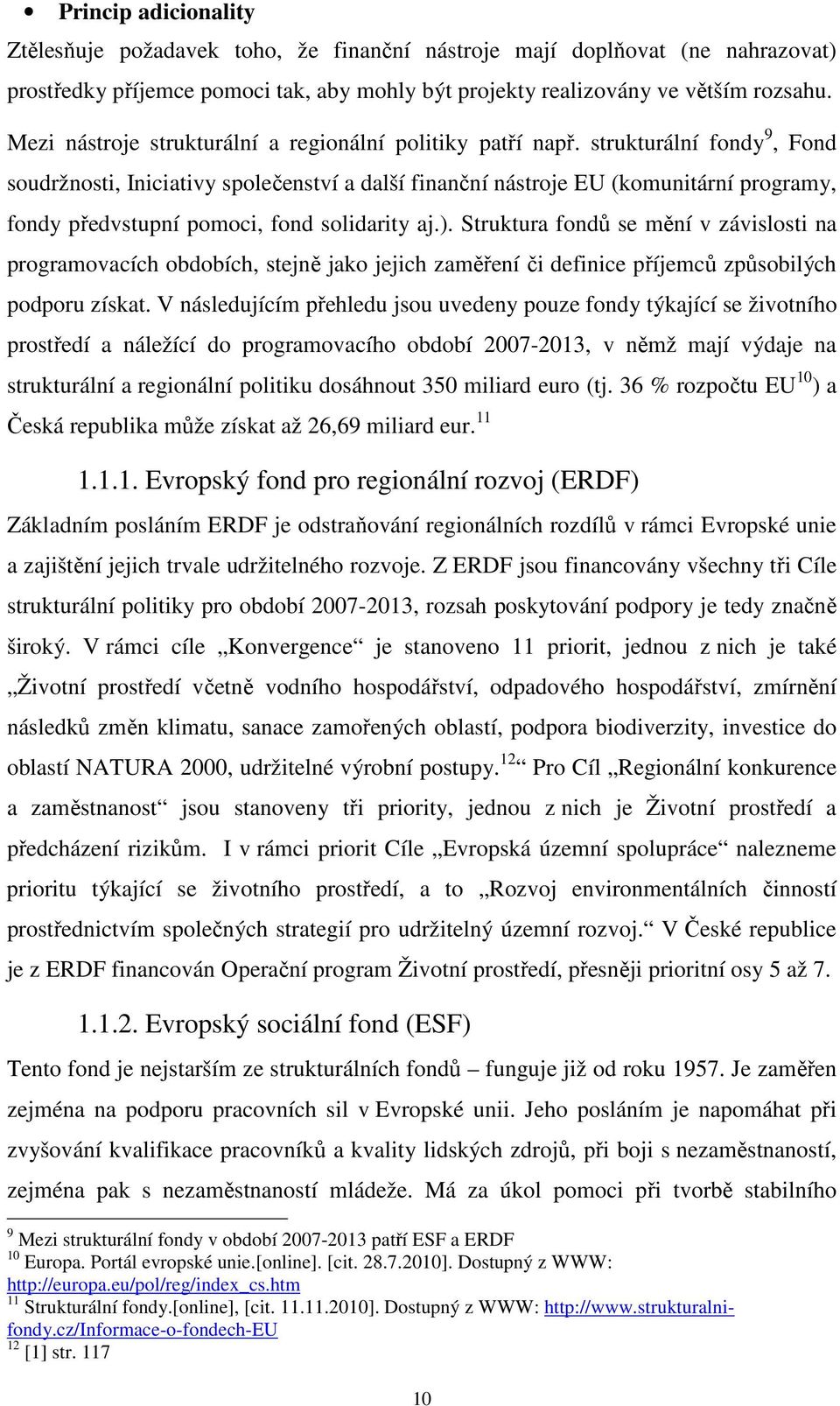 • **Princip adicionality**

Ztělesňuje požadavek toho, že finanční nástroje mají doplňovat (ne nahrazovat) prostředky příjemce pomoci tak, aby mohly být projekty realizovány ve větším rozsahu.

Mezi nástroje strukturální a regionální politiky patří např. strukturální fondy$^{9}$, Fond soudržnosti, Iniciativy společenství a další finanční nástroje EU (komunitární programy, fondy předvstupní pomoci, fond solidarity aj.). Struktura fondů se mění v závislosti na programovacích obdobích, stejně jako jejich zaměření či definice příjemců způsobilých podporu získat. V následujícím přehledu jsou uvedeny pouze fondy týkající se životního prostředí a náležící do programovacího období 2007-2013, v němž mají výdaje na strukturální a regionální politiku dosáhnout 350 miliard euro (tj. 36 % rozpočtu EU$^{10}$) a Česká republika může získat až 26,69 miliard eur.$^{11}$

1.1.1. Evropský fond pro regionální rozvoj (ERDF)

Základním posláním ERDF je odstraňování regionálních rozdílů v rámci Evropské unie a zajištění jejich trvale udržitelného rozvoje. Z ERDF jsou financovány všechny tři Cíle strukturální politiky pro období 2007-2013, rozsah poskytování podpory je tedy značně široký. V rámci cíle „Konvergence“ je stanoveno 11 priorit, jednou z nich je také „Životní prostředí včetně vodního hospodářství, odpadového hospodářství, zmírnění následků změn klimatu, sanace zamořených oblastí, podpora biodiverzity, investice do oblastí NATURA 2000, udržitelné výrobní postupy.$^{12}$“ Pro Cíl „Regionální konkurence a zaměstnanost“ jsou stanoveny tři priority, jednou z nich je Životní prostředí a předcházení rizikům. I v rámci priorit Cíle „Evropská územní spolupráce“ nalezneme prioritu týkající se životního prostředí, a to „Rozvoj environmentálních činností prostřednictvím společných strategií pro udržitelný územní rozvoj.“ V České republice je z ERDF financován Operační program Životní prostředí, přesněji prioritní osy 5 až 7.

1.1.2. Evropský sociální fond (ESF)

Tento fond je nejstarším ze strukturálních fondů – funguje již od roku 1957. Je zaměřen zejména na podporu pracovních sil v Evropské unii. Jeho posláním je napomáhat při zvyšování kvalifikace pracovníků a kvality lidských zdrojů, při boji s nezaměstnaností, zejména pak s nezaměstnaností mládeže. Má za úkol pomoci při tvorbě stabilního

$^{9}$ Mezi strukturální fondy v období 2007-2013 patří ESF a ERDF
$^{10}$ Europa. Portál evropské unie.[online]. [cit. 28.7.2010]. Dostupný z WWW: http://europa.eu/pol/reg/index_cs.htm
$^{11}$ Strukturální fondy.[online], [cit. 11.11.2010]. Dostupný z WWW: http://www.strukturalni-fondy.cz/Informace-o-fondech-EU
$^{12}$ [1] str. 117

10